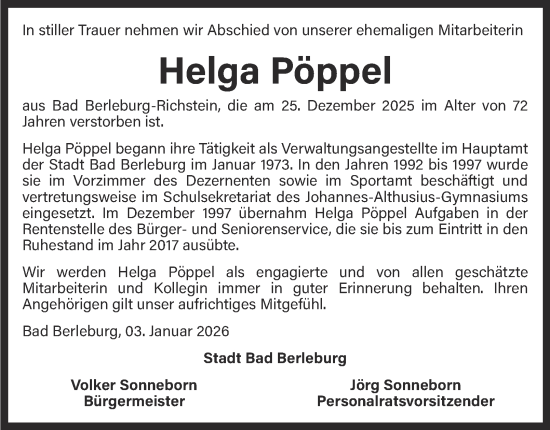 In stiller Trauer nehmen wir Abschied von unserer ehemaligen Mitarbeiterin

Helga Pöppel

aus Bad Berleburg-Richstein, die am 25. Dezember 2025 im Alter von 72 Jahren verstorben ist.

Helga Pöppel begann ihre Tätigkeit als Verwaltungsangestellte im Hauptamt der Stadt Bad Berleburg im Januar 1973. In den Jahren 1992 bis 1997 wurde sie im Vorzimmer des Dezernenten sowie im Sportamt beschäftigt und vertretungsweise im Schulsekretariat des Johannes-Althusius-Gymnasiums eingesetzt. Im Dezember 1997 übernahm Helga Pöppel Aufgaben in der Rentenstelle des Bürger- und Seniorenservice, die sie bis zum Eintritt in den Ruhestand im Jahr 2017 ausübte.

Wir werden Helga Pöppel als engagierte und von allen geschätzte Mitarbeiterin und Kollegin immer in guter Erinnerung behalten. Ihren Angehörigen gilt unser aufrichtiges Mitgefühl.

Bad Berleburg, 03. Januar 2026

Stadt Bad Berleburg

Volker Sonneborn
Bürgermeister

Jörg Sonneborn
Personalratsvorsitzender